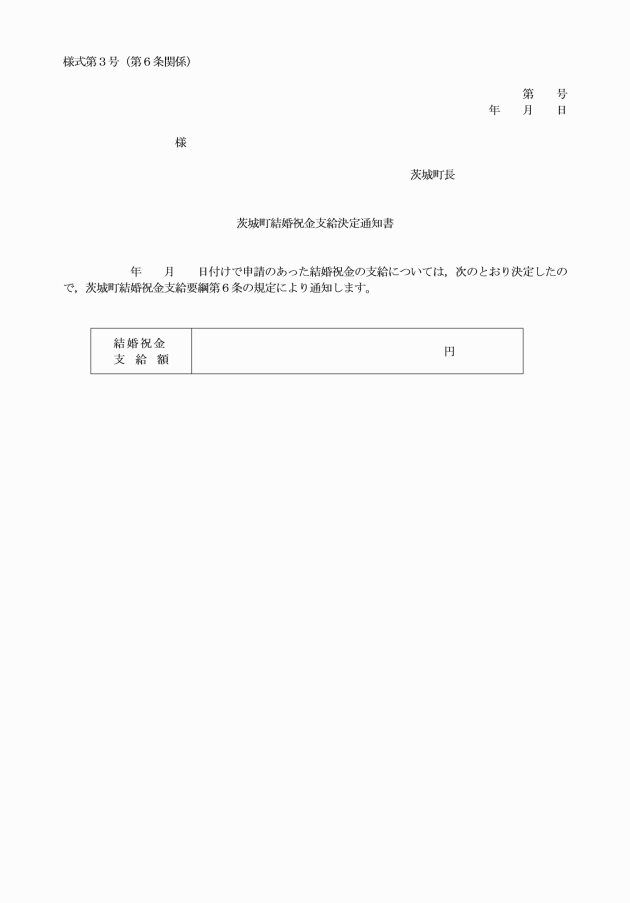 様式第３号（第６条関係）

第　　号
年　　月　　日

様

茨城町長

茨城町結婚祝金支給決定通知書

年　　月　　日付けで申請のあった結婚祝金の支給については，次のとおり決定したので，茨城町結婚祝金支給要綱第６条の規定により通知します。

| 結婚祝金 支　給　額 | 円 |
|---|---|